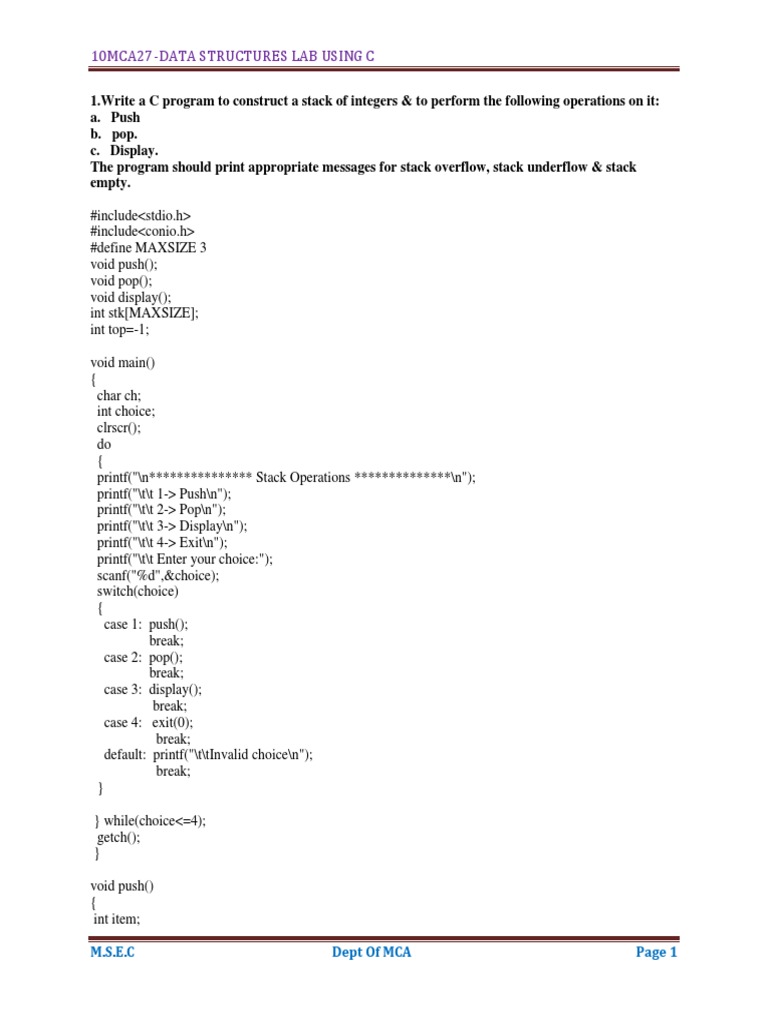 10MCA27-DATA STRUCTURES LAB USING C

1.Write a C program to construct a stack of integers & to perform the following operations on it:
a. Push
b. pop.
c. Display.
The program should print appropriate messages for stack overflow, stack underflow & stack empty.

#include<stdio.h>
#include<conio.h>
#define MAXSIZE 3
void push();
void pop();
void display();
int stk[MAXSIZE];
int top=-1;

void main()
{
char ch;
int choice;
clrscr();
do
{
printf("\n*************** Stack Operations **************\n");
printf("\t\t 1-> Push\n");
printf("\t\t 2-> Pop\n");
printf("\t\t 3-> Display\n");
printf("\t\t 4-> Exit\n");
printf("\t\t Enter your choice:");
scanf("%d",&choice);
switch(choice)
{
case 1: push();
break;
case 2: pop();
break;
case 3: display();
break;
case 4: exit(0);
break;
default: printf("\t\tInvalid choice\n");
break;
}

} while(choice<=4);
getch();
}

void push()
{
int item;

M.S.E.C Dept Of MCA Page 1